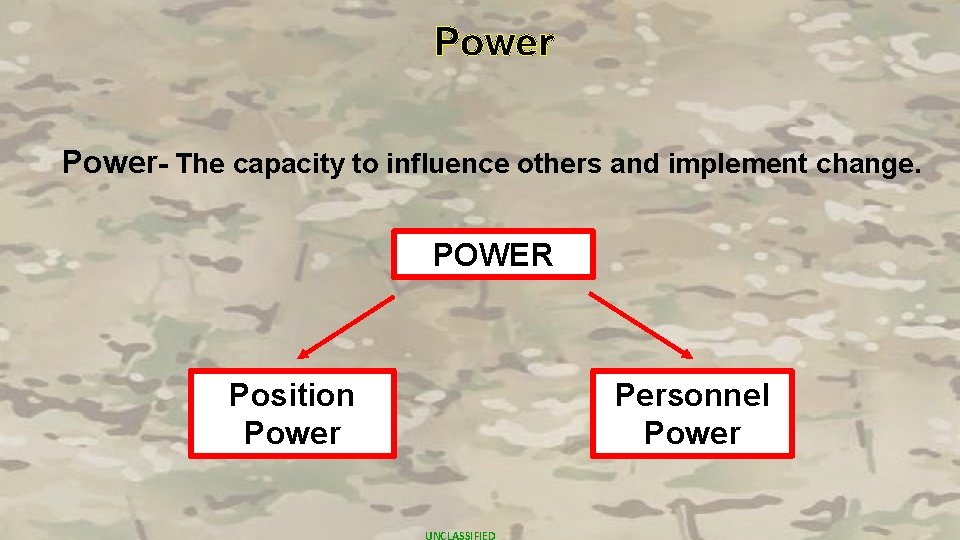 Power

Power- The capacity to influence others and implement change.

POWER

Position Power

Personnel Power

UNCLASSIFIED